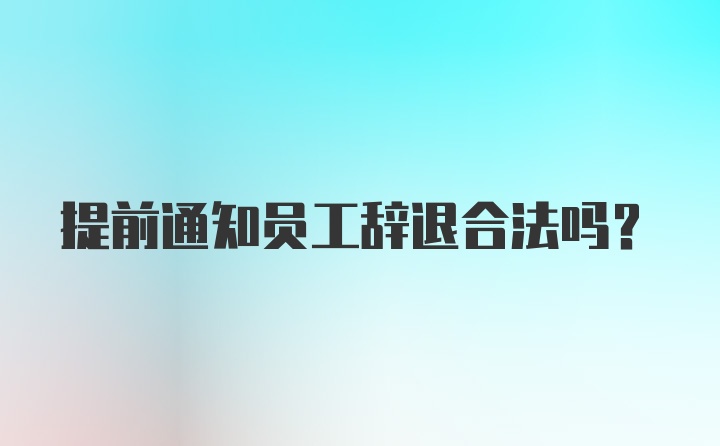 提前通知员工辞退合法吗?